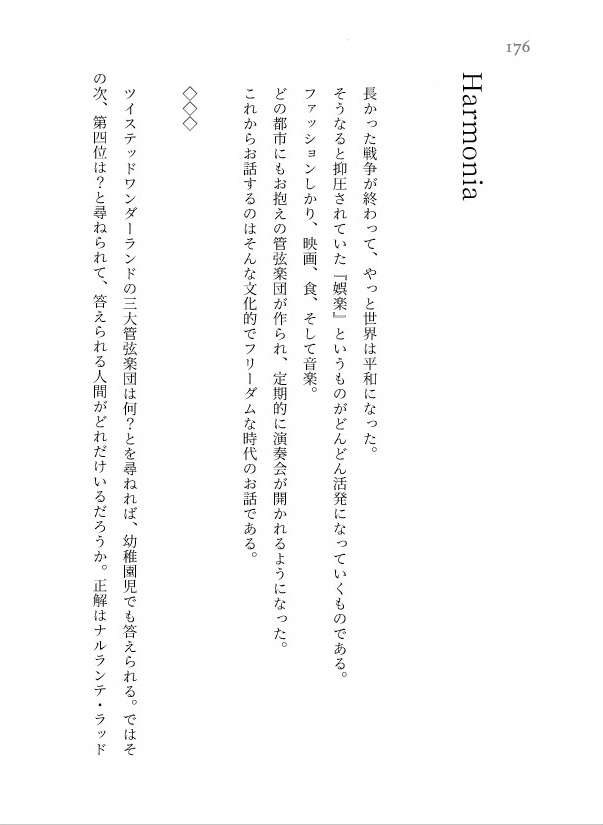 176

Harmonia

長かった戦争が終わって、やっと世界は平和になった。

そうなると抑圧されていた『娯楽』というものがどんどん活発になっていくものである。

ファッションしかり、映画、食、そして音楽。

どの都市にもお抱えの管弦楽団が作られ、定期的に演奏会が開かれるようになった。

これからお話するのはそんな文化的でフリーダムな時代のお話である。

◇◇◇

ツイステッドワンダーランドの三大管弦楽団は何？とを尋ねれば、幼稚園児でも答えられる。ではその次、第四位は？と尋ねられて、答えられる人間がどれだけいるだろうか。正解はナルランテ・ラッド